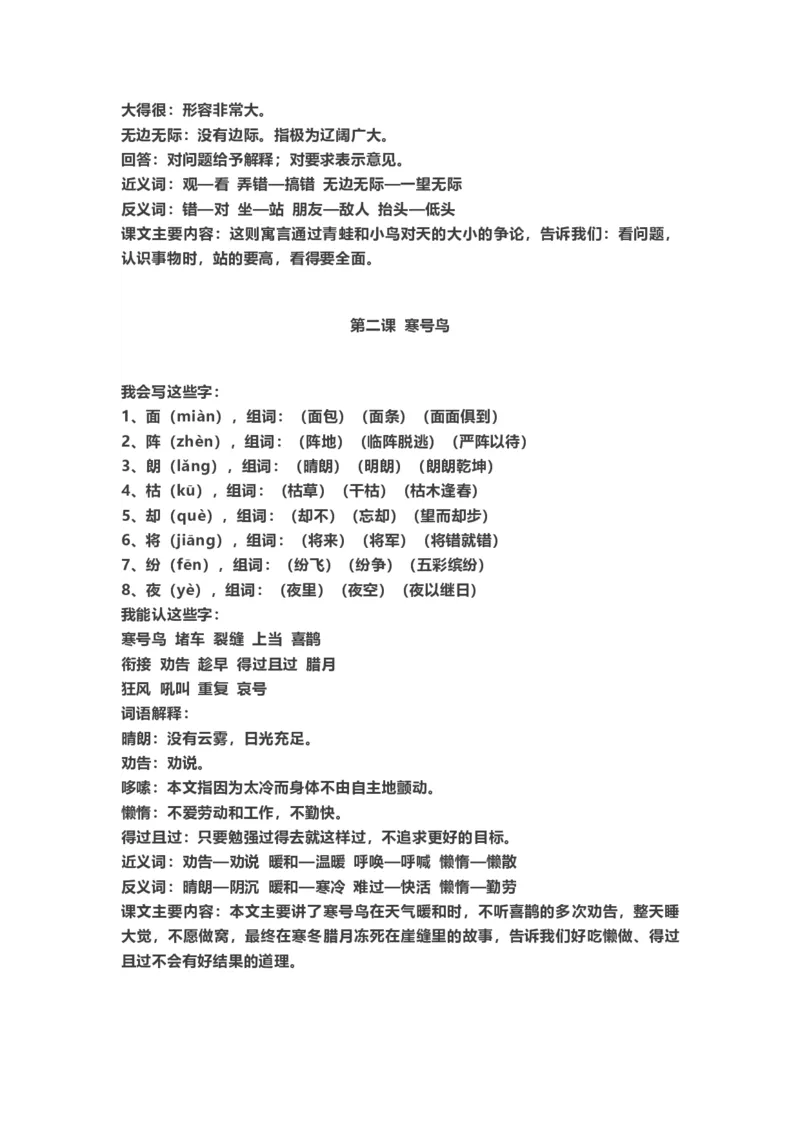 大得很：形容非常大。
无边无际：没有边际。指极为辽阔广大。
回答：对问题给予解释；对要求表示意见。
近义词：观—看 弄错—搞错 无边无际—一望无际
反义词：错—对 坐—站 朋友—敌人 抬头—低头
课文主要内容：这则寓言通过青蛙和小鸟对天的大小的争论，告诉我们：看问题，认识事物时，站的要高，看得要全面。

第二课 寒号鸟

我会写这些字：
1、面（miàn），组词：（面包）（面条）（面面俱到）
2、阵（zhèn），组词：（阵地）（临阵脱逃）（严阵以待）
3、朗（lǎng），组词：（晴朗）（明朗）（朗朗乾坤）
4、枯（kū），组词：（枯草）（干枯）（枯木逢春）
5、却（què），组词：（却不）（忘却）（望而却步）
6、将（jiāng），组词：（将来）（将军）（将错就错）
7、纷（fēn），组词：（纷飞）（纷争）（五彩缤纷）
8、夜（yè），组词：（夜里）（夜空）（夜以继日）
我能认这些字：
寒号鸟 堵车 裂缝 上当 喜鹊
衔接 劝告 趁早 得过且过 腊月
狂风 吼叫 重复 哀号
词语解释：
晴朗：没有云雾，日光充足。
劝告：劝说。
哆嗦：本文指因为太冷而身体不由自主地颤动。
懒惰：不爱劳动和工作，不勤快。
得过且过：只要勉强过得去就这样过，不追求更好的目标。
近义词：劝告—劝说 暖和—温暖 呼唤—呼喊 懒惰—懒散
反义词：晴朗—阴沉 暖和—寒冷 难过—快活 懒惰—勤劳
课文主要内容：本文主要讲了寒号鸟在天气暖和时，不听喜鹊的多次劝告，整天睡大觉，不愿做窝，最终在寒冬腊月冻死在崖缝里的故事，告诉我们好吃懒做、得过且过不会有好结果的道理。